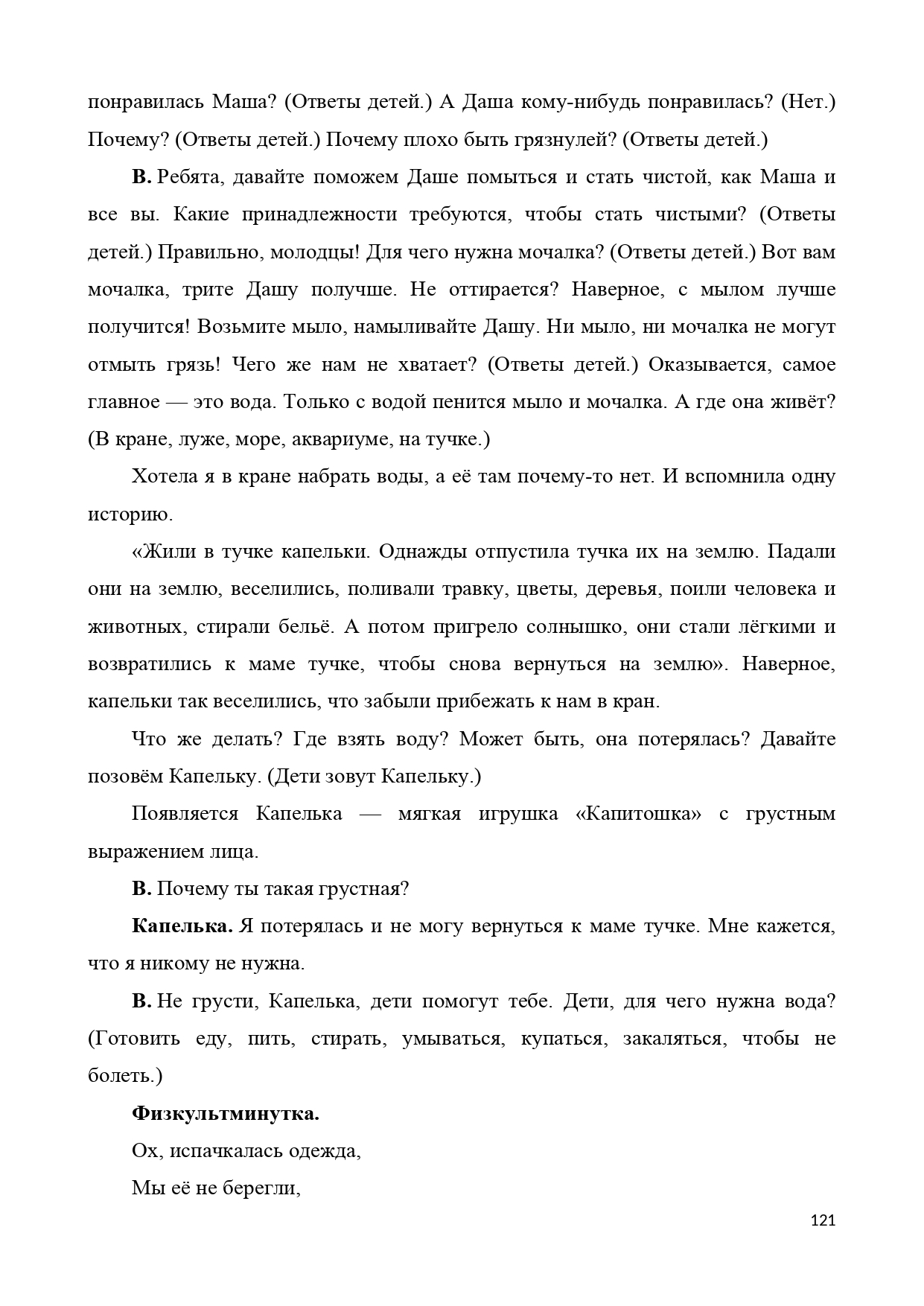 понравилась Маша? (Ответы детей.) А Даша кому-нибудь понравилась? (Нет.) Почему? (Ответы детей.) Почему плохо быть грязнулей? (Ответы детей.)

В. Ребята, давайте поможем Даше помыться и стать чистой, как Маша и все вы. Какие принадлежности требуются, чтобы стать чистыми? (Ответы детей.) Правильно, молодцы! Для чего нужна мочалка? (Ответы детей.) Вот вам мочалка, трите Дашу получше. Не оттирается? Наверное, с мылом лучше получится! Возьмите мыло, намыливайте Дашу. Ни мыло, ни мочалка не могут отмыть грязь! Чего же нам не хватает? (Ответы детей.) Оказывается, самое главное — это вода. Только с водой пенится мыло и мочалка. А где она живёт? (В кране, луже, море, аквариуме, на тучке.)

Хотела я в кране набрать воды, а её там почему-то нет. И вспомнила одну историю.

«Жили в тучке капельки. Однажды отпустила тучка их на землю. Падали они на землю, веселились, поливали травку, цветы, деревья, поили человека и животных, стирали бельё. А потом пригрело солнышко, они стали лёгкими и возвратились к маме тучке, чтобы снова вернуться на землю». Наверное, капельки так веселились, что забыли прибежать к нам в кран.

Что же делать? Где взять воду? Может быть, она потерялась? Давайте позовём Капельку. (Дети зовут Капельку.)

Появляется Капелька — мягкая игрушка «Капитошка» с грустным выражением лица.

В. Почему ты такая грустная?

Капелька. Я потерялась и не могу вернуться к маме тучке. Мне кажется, что я никому не нужна.

В. Не грусти, Капелька, дети помогут тебе. Дети, для чего нужна вода? (Готовить еду, пить, стирать, умываться, купаться, закаляться, чтобы не болеть.)

Физкультминутка.

Ох, испачкалась одежда,

Мы её не берегли,

121